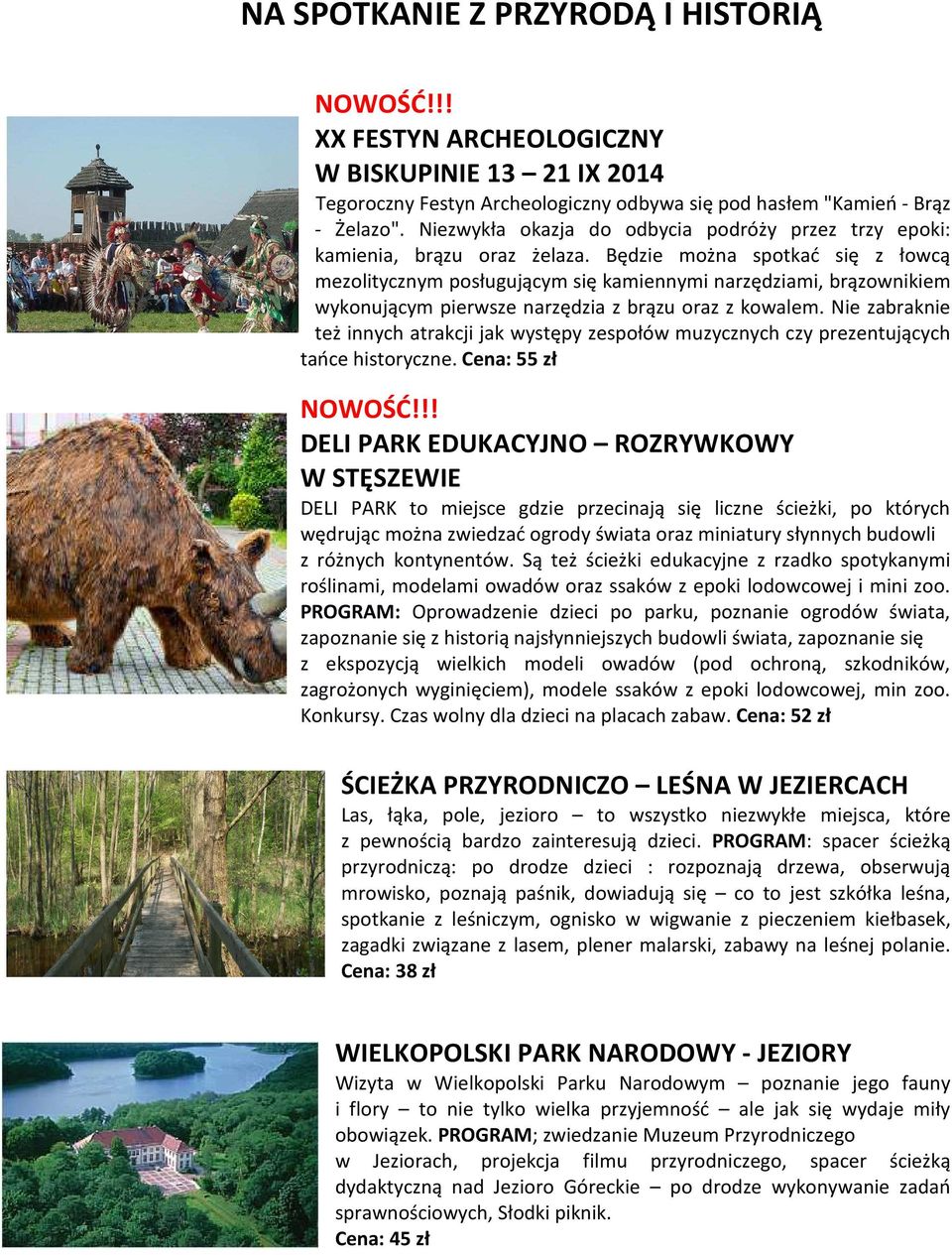 NA SPOTKANIE Z PRZYRODĄ I HISTORIĄ

NOWOŚĆ!!!
XX FESTYN ARCHEOLOGICZNY
W BISKUPINIE 13 – 21 IX 2014
Tegoroczny Festyn Archeologiczny odbywa się pod hasłem "Kamień - Brąz - Żelazo". Niezwykła okazja do odbycia podróży przez trzy epoki: kamienia, brązu oraz żelaza. Będzie można spotkać się z łowcą mezolitycznym posługującym się kamiennymi narzędziami, brązownikiem wykonującym pierwsze narzędzia z brązu oraz z kowalem. Nie zabraknie też innych atrakcji jak występy zespołów muzycznych czy prezentujących tańce historyczne. Cena: 55 zł

NOWOŚĆ!!!
DELI PARK EDUKACYJNO – ROZRYWKOWY
W STĘSZEWIE
DELI PARK to miejsce gdzie przecinają się liczne ścieżki, po których wędrując można zwiedzać ogrody świata oraz miniatury słynnych budowli z różnych kontynentów. Są też ścieżki edukacyjne z rzadko spotykanymi roślinami, modelami owadów oraz ssaków z epoki lodowcowej i mini zoo. PROGRAM: Oprowadzenie dzieci po parku, poznanie ogrodów świata, zapoznanie się z historią najsłynniejszych budowli świata, zapoznanie się z ekspozycją wielkich modeli owadów (pod ochroną, szkodników, zagrożonych wyginięciem), modele ssaków z epoki lodowcowej, min zoo. Konkursy. Czas wolny dla dzieci na placach zabaw. Cena: 52 zł

ŚCIEŻKA PRZYRODNICZO – LEŚNA W JEZIERCACH
Las, łąka, pole, jezioro – to wszystko niezwykłe miejsca, które z pewnością bardzo zainteresują dzieci. PROGRAM: spacer ścieżką przyrodniczą: po drodze dzieci : rozpoznają drzewa, obserwują mrowisko, poznają paśnik, dowiadują się – co to jest szkółka leśna, spotkanie z leśniczym, ognisko w wigwanie z pieczeniem kiełbasek, zagadki związane z lasem, plener malarski, zabawy na leśnej polanie. Cena: 38 zł

WIELKOPOLSKI PARK NARODOWY - JEZIORY
Wizyta w Wielkopolski Parku Narodowym – poznanie jego fauny i flory – to nie tylko wielka przyjemność – ale jak się wydaje miły obowiązek. PROGRAM; zwiedzanie Muzeum Przyrodniczego w Jeziorach, projekcja filmu przyrodniczego, spacer ścieżką dydaktyczną nad Jezioro Góreckie – po drodze wykonywanie zadań sprawnościowych, Słodki piknik.
Cena: 45 zł